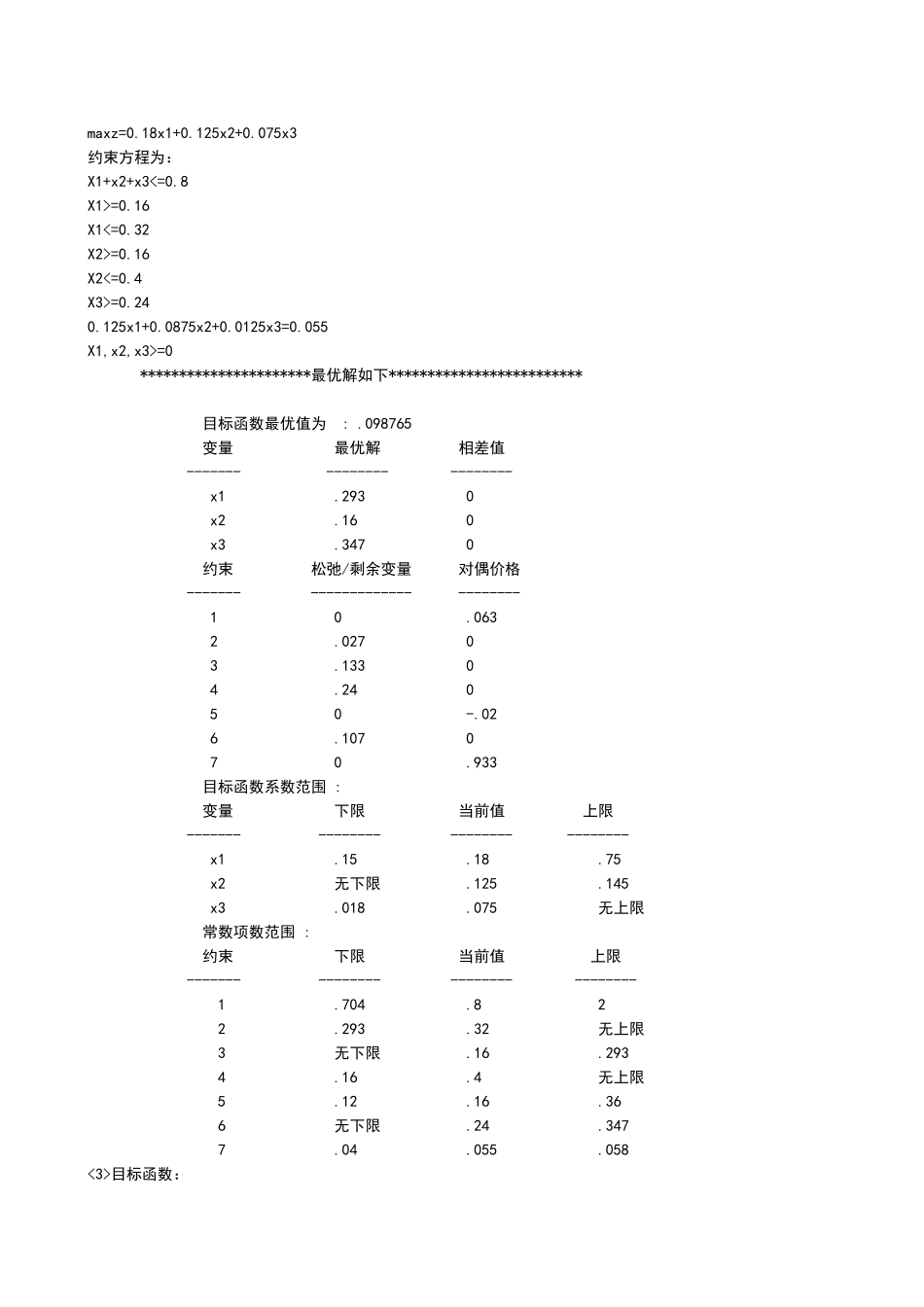 maxz=0.18x1+0.125x2+0.075x3
约束方程为：
X1+x2+x3<=0.8
X1>=0.16
X1<=0.32
X2>=0.16
X2<=0.4
X3>=0.24
0.125x1+0.0875x2+0.0125x3=0.055
X1,x2,x3>=0

**********************最优解如下*************************

目标函数最优值为 : .098765

| 变量 | 最优解 | 相差值 |
|---|---|---|
| x1 | .293 | 0 |
| x2 | .16 | 0 |
| x3 | .347 | 0 |

| 约束 | 松弛/剩余变量 | 对偶价格 |
|---|---|---|
| 1 | 0 | .063 |
| 2 | .027 | 0 |
| 3 | .133 | 0 |
| 4 | .24 | 0 |
| 5 | 0 | -.02 |
| 6 | .107 | 0 |
| 7 | 0 | .933 |

目标函数系数范围 :

| 变量 | 下限 | 当前值 | 上限 |
|---|---|---|---|
| x1 | .15 | .18 | .75 |
| x2 | 无下限 | .125 | .145 |
| x3 | .018 | .075 | 无上限 |

常数项数范围 :

| 约束 | 下限 | 当前值 | 上限 |
|---|---|---|---|
| 1 | .704 | .8 | 2 |
| 2 | .293 | .32 | 无上限 |
| 3 | 无下限 | .16 | .293 |
| 4 | .16 | .4 | 无上限 |
| 5 | .12 | .16 | .36 |
| 6 | 无下限 | .24 | .347 |
| 7 | .04 | .055 | .058 |

<3>目标函数：